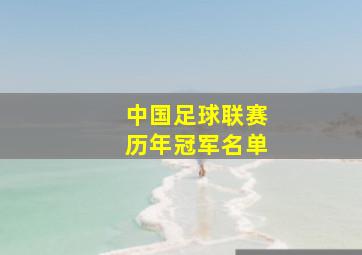 中国足球联赛
历年冠军名单